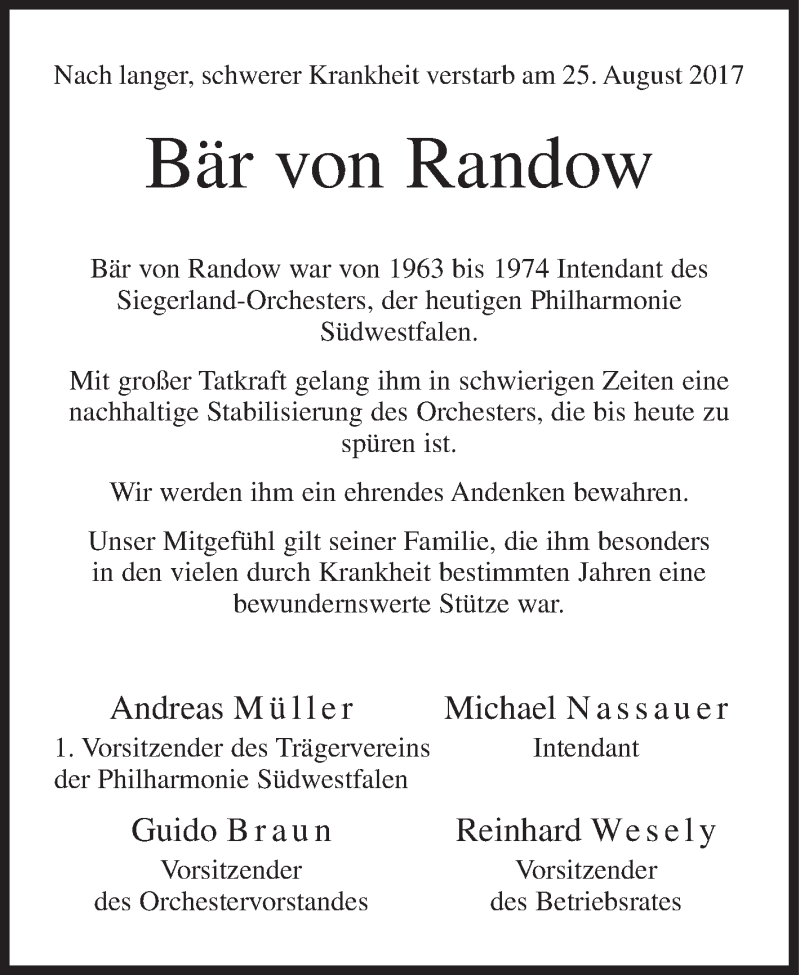 Nach langer, schwerer Krankheit verstarb am 25. August 2017

Bär von Randow

Bär von Randow war von 1963 bis 1974 Intendant des Siegerland-Orchesters, der heutigen Philharmonie Südwestfalen.

Mit großer Tatkraft gelang ihm in schwierigen Zeiten eine nachhaltige Stabilisierung des Orchesters, die bis heute zu spüren ist.

Wir werden ihm ein ehrendes Andenken bewahren.

Unser Mitgefühl gilt seiner Familie, die ihm besonders in den vielen durch Krankheit bestimmten Jahren eine bewundernswerte Stütze war.

Andreas Müller
1. Vorsitzender des Trägervereins der Philharmonie Südwestfalen

Michael Nassauer
Intendant

Guido Braun
Vorsitzender des Orchestervorstandes

Reinhard Wesely
Vorsitzender des Betriebsrates